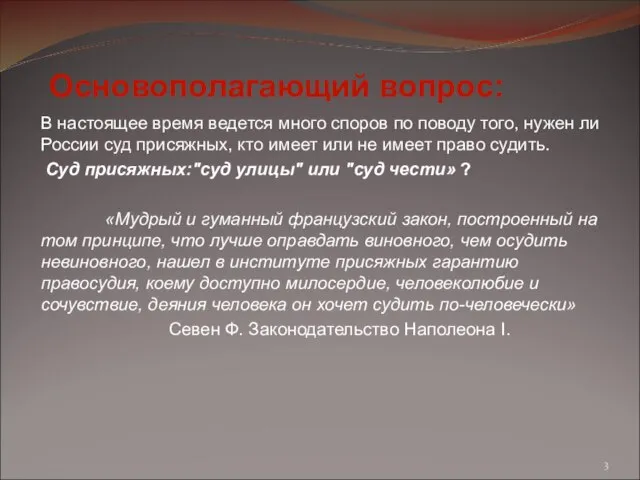 Основополагающий вопрос:

В настоящее время ведется много споров по поводу того, нужен ли России суд присяжных, кто имеет или не имеет право судить.

Суд присяжных:"суд улицы" или "суд чести» ?

«Мудрый и гуманный французский закон, построенный на том принципе, что лучше оправдать виновного, чем осудить невиновного, нашел в институте присяжных гарантию правосудия, коему доступно милосердие, человеколюбие и сочувствие, деяния человека он хочет судить по-человечески»

Севен Ф. Законодательство Наполеона I.

3